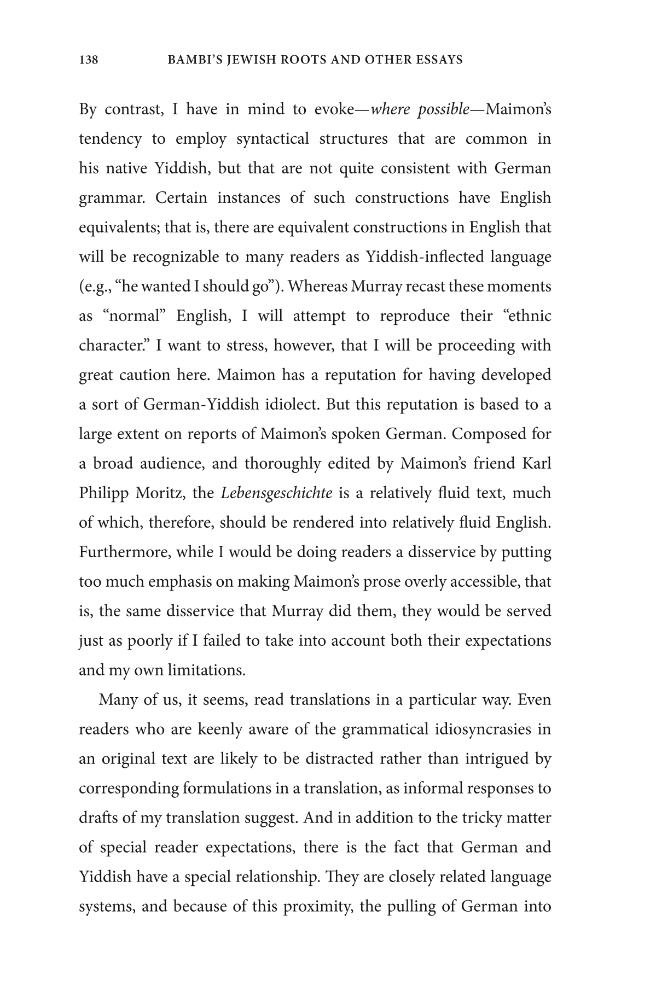 138 BAMBI'S JEWISH ROOTS AND OTHER ESSAYS

By contrast, I have in mind to evoke—where possible—Maimon's tendency to employ syntactical structures that are common in his native Yiddish, but that are not quite consistent with German grammar. Certain instances of such constructions have English equivalents; that is, there are equivalent constructions in English that will be recognizable to many readers as Yiddish-inflected language (e.g., "he wanted I should go"). Whereas Murray recast these moments as "normal" English, I will attempt to reproduce their "ethnic character." I want to stress, however, that I will be proceeding with great caution here. Maimon has a reputation for having developed a sort of German-Yiddish idiolect. But this reputation is based to a large extent on reports of Maimon's spoken German. Composed for a broad audience, and thoroughly edited by Maimon's friend Karl Philipp Moritz, the Lebensgeschichte is a relatively fluid text, much of which, therefore, should be rendered into relatively fluid English. Furthermore, while I would be doing readers a disservice by putting too much emphasis on making Maimon's prose overly accessible, that is, the same disservice that Murray did them, they would be served just as poorly if I failed to take into account both their expectations and my own limitations.

Many of us, it seems, read translations in a particular way. Even readers who are keenly aware of the grammatical idiosyncrasies in an original text are likely to be distracted rather than intrigued by corresponding formulations in a translation, as informal responses to drafts of my translation suggest. And in addition to the tricky matter of special reader expectations, there is the fact that German and Yiddish have a special relationship. They are closely related language systems, and because of this proximity, the pulling of German into